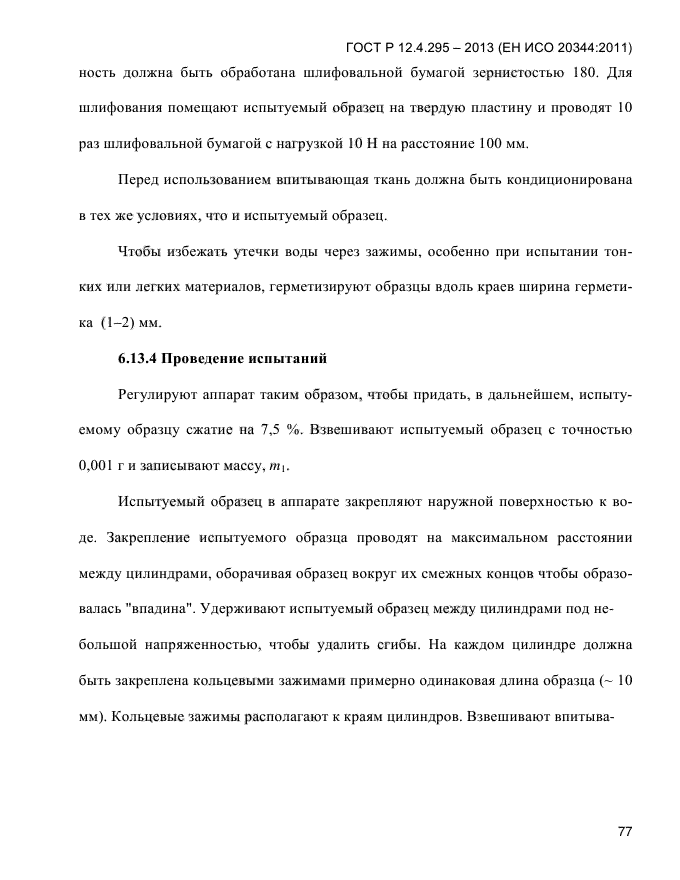 ГОСТ Р 12.4.295 – 2013 (ЕН ИСО 20344:2011)

ность должна быть обработана шлифовальной бумагой зернистостью 180. Для шлифования помещают испытуемый образец на твердую пластину и проводят 10 раз шлифовальной бумагой с нагрузкой 10 Н на расстояние 100 мм.

Перед использованием впитывающая ткань должна быть кондиционирована в тех же условиях, что и испытуемый образец.

Чтобы избежать утечки воды через зажимы, особенно при испытании тонких или легких материалов, герметизируют образцы вдоль краев ширина герметика (1–2) мм.

6.13.4 Проведение испытаний

Регулируют аппарат таким образом, чтобы придать, в дальнейшем, испытуемому образцу сжатие на 7,5 %. Взвешивают испытуемый образец с точностью 0,001 г и записывают массу, $m_1$.

Испытуемый образец в аппарате закрепляют наружной поверхностью к воде. Закрепление испытуемого образца проводят на максимальном расстоянии между цилиндрами, оборачивая образец вокруг их смежных концов чтобы образовалась "впадина". Удерживают испытуемый образец между цилиндрами под небольшой напряженностью, чтобы удалить сгибы. На каждом цилиндре должна быть закреплена кольцевыми зажимами примерно одинаковая длина образца (~ 10 мм). Кольцевые зажимы располагают к краям цилиндров. Взвешивают впитыва-

77